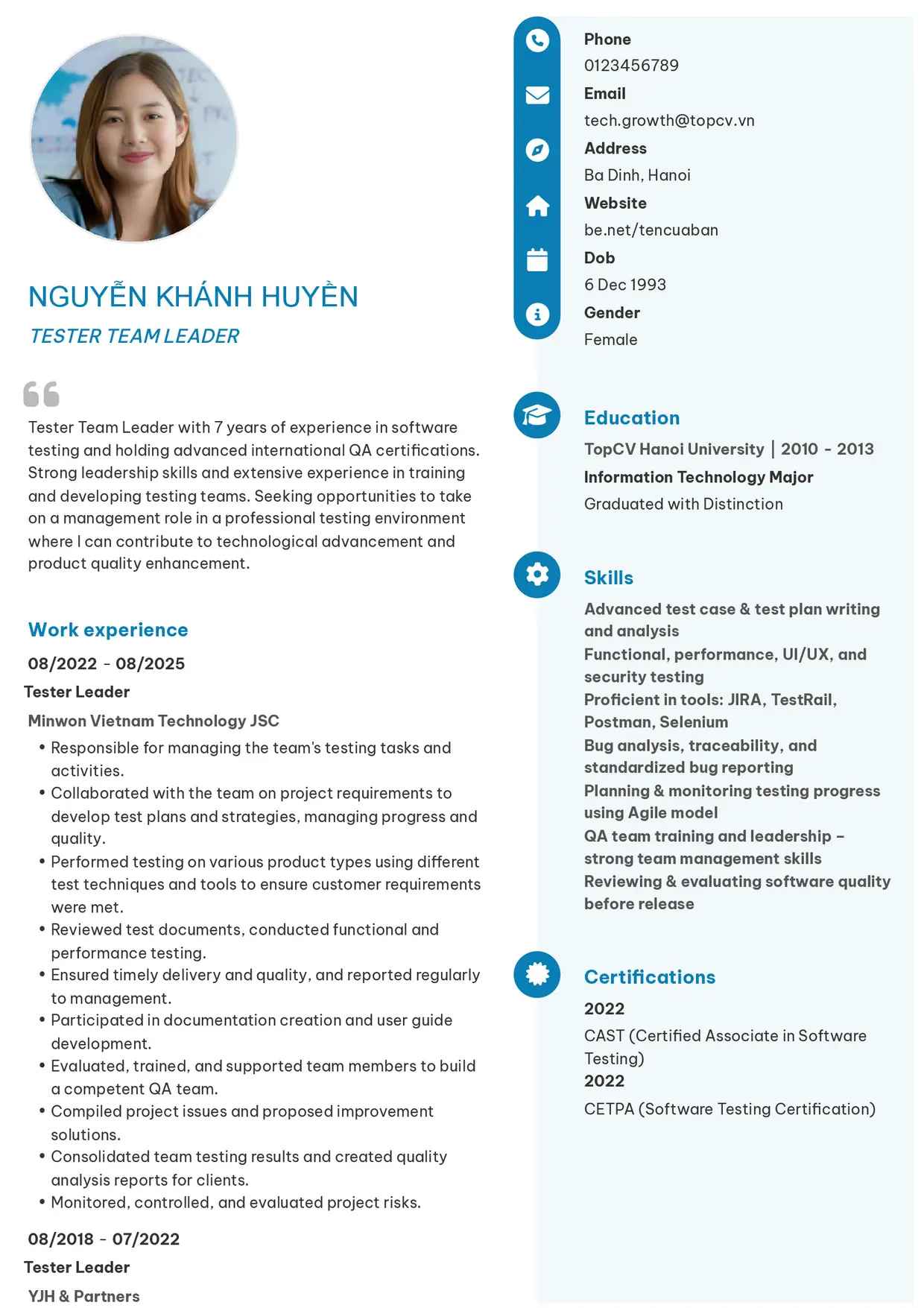 NGUYỄN KHÁNH HUYỀN

TESTER TEAM LEADER

Tester Team Leader with 7 years of experience in software testing and holding advanced international QA certifications. Strong leadership skills and extensive experience in training and developing testing teams. Seeking opportunities to take on a management role in a professional testing environment where I can contribute to technological advancement and product quality enhancement.

Work experience

08/2022 - 08/2025

Tester Leader

Minwon Vietnam Technology JSC

• Responsible for managing the team's testing tasks and activities.
• Collaborated with the team on project requirements to develop test plans and strategies, managing progress and quality.
• Performed testing on various product types using different test techniques and tools to ensure customer requirements were met.
• Reviewed test documents, conducted functional and performance testing.
• Ensured timely delivery and quality, and reported regularly to management.
• Participated in documentation creation and user guide development.
• Evaluated, trained, and supported team members to build a competent QA team.
• Compiled project issues and proposed improvement solutions.
• Consolidated team testing results and created quality analysis reports for clients.
• Monitored, controlled, and evaluated project risks.

08/2018 - 07/2022

Tester Leader

YJH & Partners

Phone
0123456789
Email
tech.growth@topcv.vn
Address
Ba Dinh, Hanoi
Website
be.net/tencuaban
Dob
6 Dec 1993
Gender
Female

Education

TopCV Hanoi University | 2010 - 2013
Information Technology Major
Graduated with Distinction

Skills

Advanced test case & test plan writing and analysis
Functional, performance, UI/UX, and security testing
Proficient in tools: JIRA, TestRail, Postman, Selenium
Bug analysis, traceability, and standardized bug reporting
Planning & monitoring testing progress using Agile model
QA team training and leadership – strong team management skills
Reviewing & evaluating software quality before release

Certifications

2022
CAST (Certified Associate in Software Testing)
2022
CETPA (Software Testing Certification)